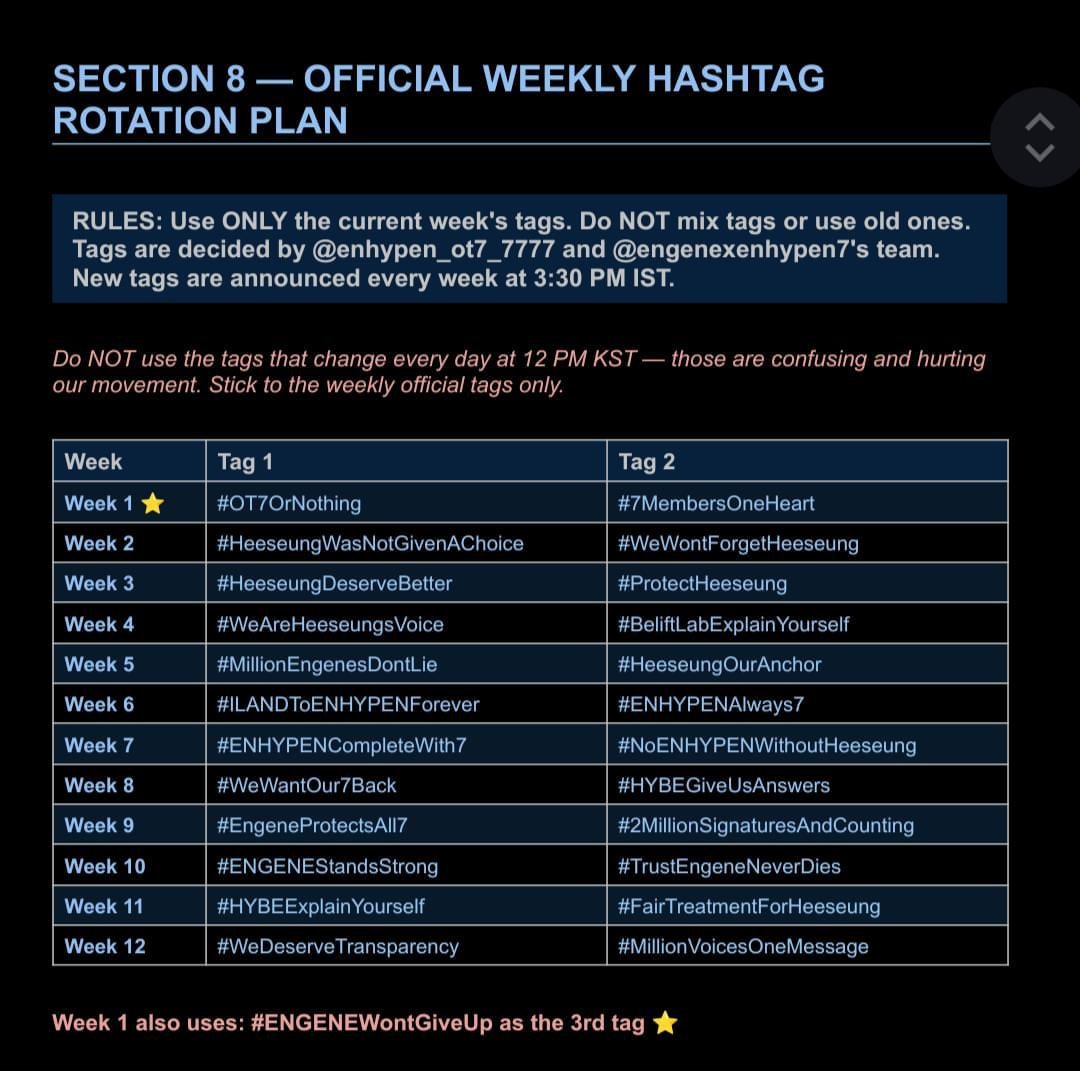 SECTION 8 — OFFICIAL WEEKLY HASHTAG ROTATION PLAN

RULES: Use ONLY the current week's tags. Do NOT mix tags or use old ones. Tags are decided by @enhypen_ot7_7777 and @engenexenhypen7's team. New tags are announced every week at 3:30 PM IST.

Do NOT use the tags that change every day at 12 PM KST — those are confusing and hurting our movement. Stick to the weekly official tags only.

| Week | Tag 1 | Tag 2 |
|---|---|---|
| Week 1 ⭐ | #OT7OrNothing | #7MembersOneHeart |
| Week 2 | #HeeseungWasNotGivenAChoice | #WeWontForgetHeeseung |
| Week 3 | #HeeseungDeserveBetter | #ProtectHeeseung |
| Week 4 | #WeAreHeeseungsVoice | #BeliftLabExplainYourself |
| Week 5 | #MillionEngenesDontLie | #HeeseungOurAnchor |
| Week 6 | #ILANDToENHYPENForever | #ENHYPENAlways7 |
| Week 7 | #ENHYPENCompleteWith7 | #NoENHYPENWithoutHeeseung |
| Week 8 | #WeWantOur7Back | #HYBEGiveUsAnswers |
| Week 9 | #EngeneProtectsAll7 | #2MillionSignaturesAndCounting |
| Week 10 | #ENGENEStandsStrong | #TrustEngeneNeverDies |
| Week 11 | #HYBEExplainYourself | #FairTreatmentForHeeseung |
| Week 12 | #WeDeserveTransparency | #MillionVoicesOneMessage |

Week 1 also uses: #ENGENEWontGiveUp as the 3rd tag ⭐